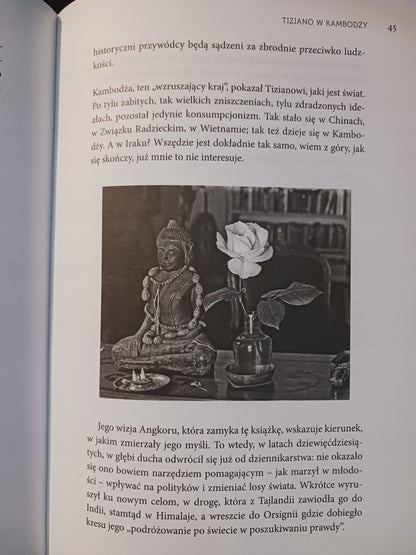 TIZIANO W KAMBODŻY 45

historyczni przywódcy będą sądzeni za zbrodnie przeciwko ludzkości.

Kambodża, ten „wzruszający kraj", pokazał Tizianowi, jaki jest świat. Po tylu zabitych, tak wielkich zniszczeniach, tylu zdradzonych ideałach, pozostał jedynie konsumpcjonizm. Tak stało się w Chinach, w Związku Radzieckim, w Wietnamie; tak też dzieje się w Kambodży. A w Iraku? Wszędzie jest dokładnie tak samo, wiem z góry, jak się skończy, już mnie to nie interesuje.

Jego wizja Angkoru, która zamyka tę książkę, wskazuje kierunek, w jakim zmierzały jego myśli. To wtedy, w latach dziewięćdziesiątych, w głębi ducha odwrócił się już od dziennikarstwa: nie okazało się ono bowiem narzędziem pomagającym – jak marzył w młodości – wpływać na polityków i zmieniać losy świata. Wkrótce wyruszył ku nowym celom, w drogę, która z Tajlandii zawiodła go do Indii, stamtąd w Himalaje, a wreszcie do Orsignii gdzie dobiegło kresu jego „podróżowanie po świecie w poszukiwaniu prawdy".